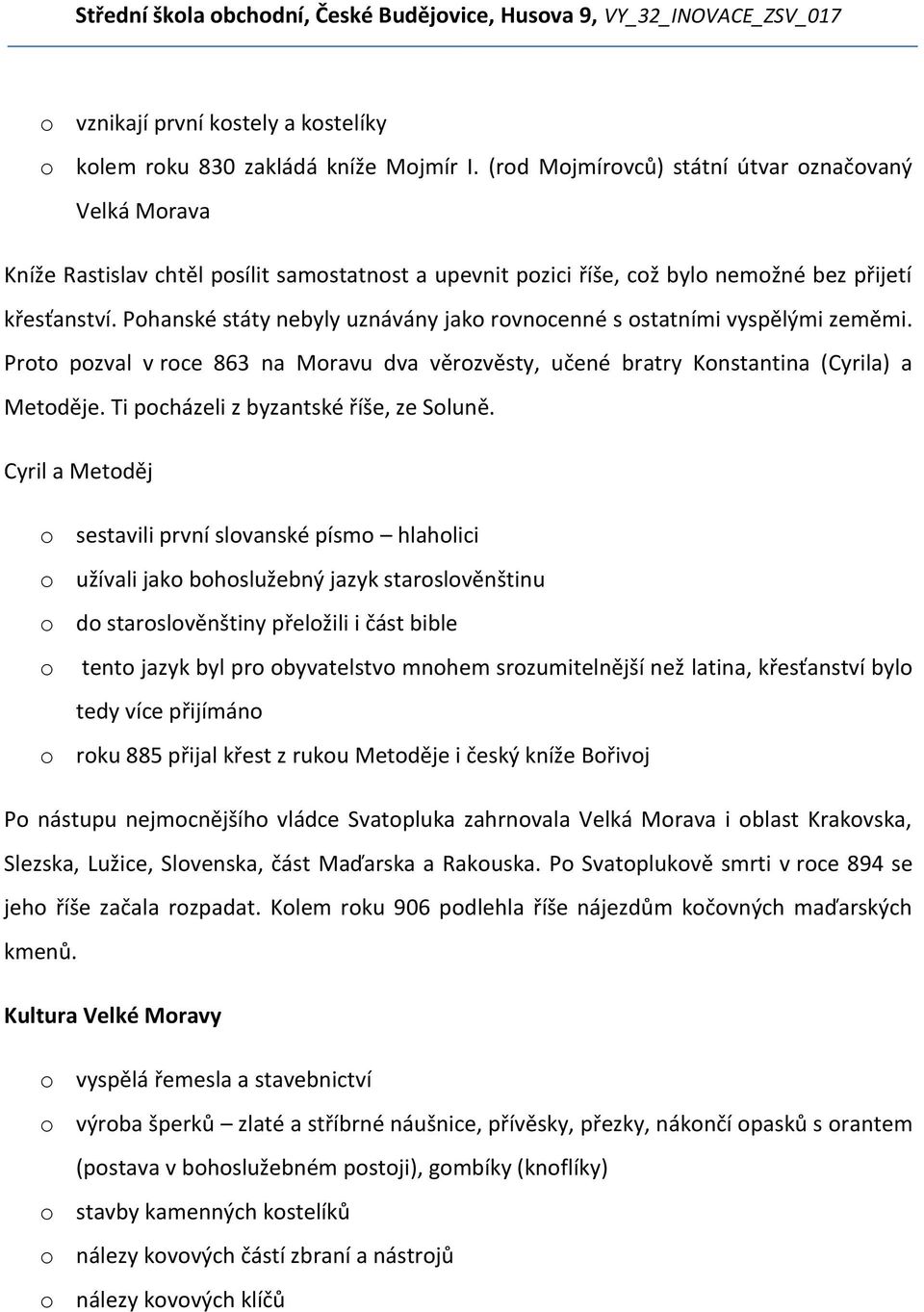 Střední škola obchodní, České Budějovice, Husova 9, VY_32_INOVACE_ZSV_017

o vznikají první kostely a kostelíky
o kolem roku 830 zakládá kníže Mojmír I. (rod Mojmírovců) státní útvar označovaný Velká Morava

Kníže Rastislav chtěl posílit samostatnost a upevnit pozici říše, což bylo nemožné bez přijetí křesťanství. Pohanské státy nebyly uznávány jako rovnocenné s ostatními vyspělými zeměmi. Proto pozval v roce 863 na Moravu dva věrozvěsty, učené bratry Konstantina (Cyrila) a Metoděje. Ti pocházeli z byzantské říše, ze Soluně.

Cyril a Metoděj

o sestavili první slovanské písmo – hlaholici
o užívali jako bohoslužebný jazyk staroslověnštinu
o do staroslověnštiny přeložili i část bible
o tento jazyk byl pro obyvatelstvo mnohem srozumitelnější než latina, křesťanství bylo tedy více přijímáno
o roku 885 přijal křest z rukou Metoděje i český kníže Bořivoj

Po nástupu nejmocnějšího vládce Svatopluka zahrnovala Velká Morava i oblast Krakovska, Slezska, Lužice, Slovenska, část Maďarska a Rakouska. Po Svatoplukově smrti v roce 894 se jeho říše začala rozpadat. Kolem roku 906 podlehla říše nájezdům kočovných maďarských kmenů.

Kultura Velké Moravy

o vyspělá řemesla a stavebnictví
o výroba šperků – zlaté a stříbrné náušnice, přívěsky, přezky, nákončí opasků s orantem (postava v bohoslužebném postoji), gombíky (knoflíky)
o stavby kamenných kostelíků
o nálezy kovových částí zbraní a nástrojů
o nálezy kovových klíčů